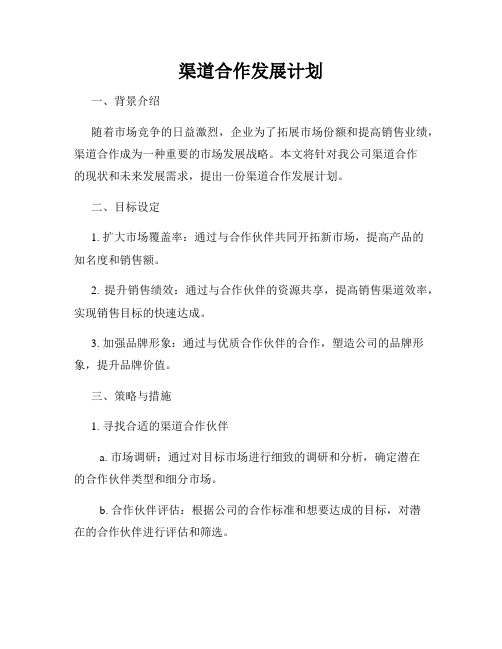 渠道合作发展计划

一、背景介绍

随着市场竞争的日益激烈，企业为了拓展市场份额和提高销售业绩，渠道合作成为一种重要的市场发展战略。本文将针对我公司渠道合作的现状和未来发展需求，提出一份渠道合作发展计划。

二、目标设定

1. 扩大市场覆盖率：通过与合作伙伴共同开拓新市场，提高产品的知名度和销售额。

2. 提升销售绩效：通过与合作伙伴的资源共享，提高销售渠道效率，实现销售目标的快速达成。

3. 加强品牌形象：通过与优质合作伙伴的合作，塑造公司的品牌形象，提升品牌价值。

三、策略与措施

1. 寻找合适的渠道合作伙伴

a. 市场调研：通过对目标市场进行细致的调研和分析，确定潜在的合作伙伴类型和细分市场。

b. 合作伙伴评估：根据公司的合作标准和想要达成的目标，对潜在的合作伙伴进行评估和筛选。